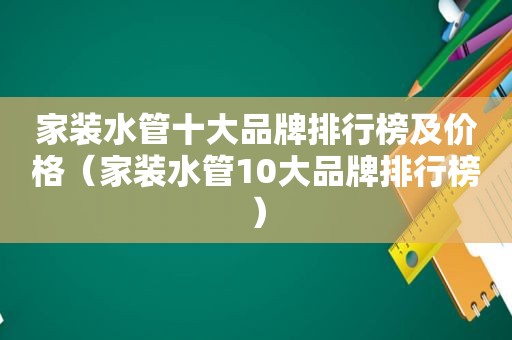 家装水管十大品牌排行榜及价格（家装水管10大品牌排行榜）